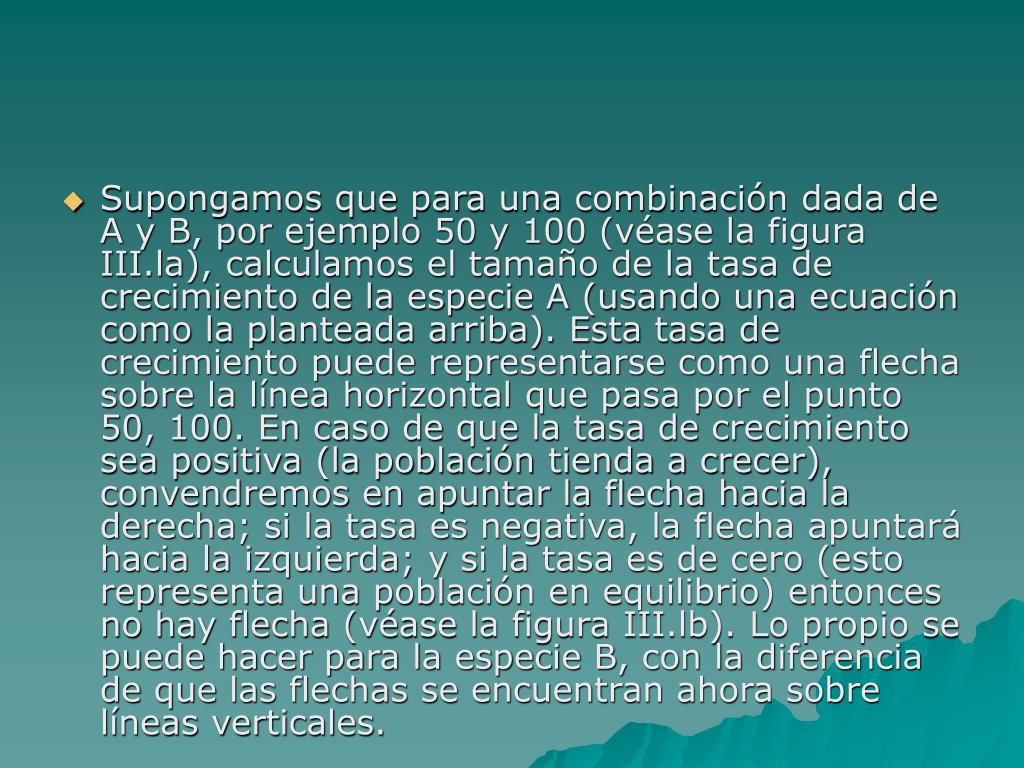 Supongamos que para una combinación dada de A y B, por ejemplo 50 y 100 (véase la figura III.la), calculamos el tamaño de la tasa de crecimiento de la especie A (usando una ecuación como la planteada arriba). Esta tasa de crecimiento puede representarse como una flecha sobre la línea horizontal que pasa por el punto 50, 100. En caso de que la tasa de crecimiento sea positiva (la población tienda a crecer), convendremos en apuntar la flecha hacia la derecha; si la tasa es negativa, la flecha apuntará hacia la izquierda; y si la tasa es de cero (esto representa una población en equilibrio) entonces no hay flecha (véase la figura III.lb). Lo propio se puede hacer para la especie B, con la diferencia de que las flechas se encuentran ahora sobre líneas verticales.